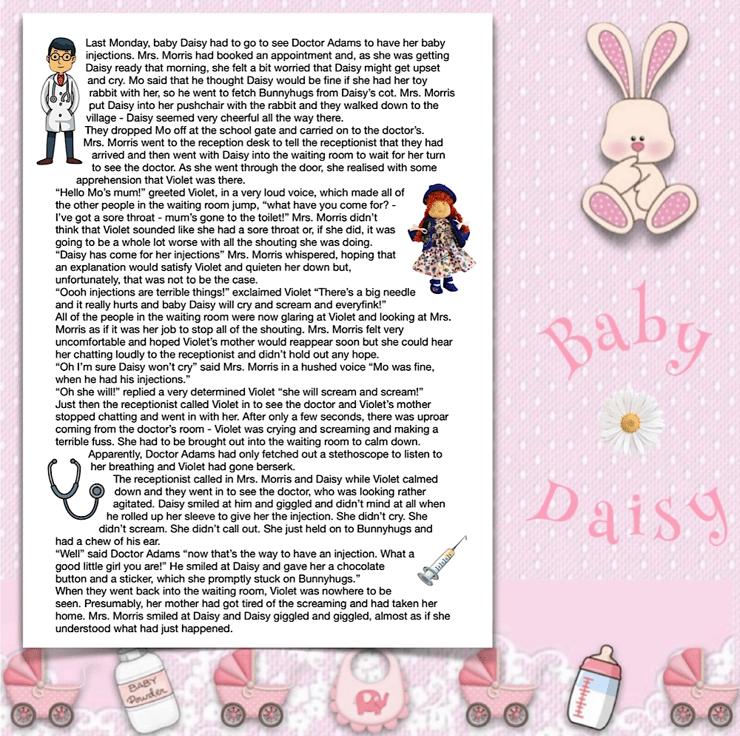 Last Monday, baby Daisy had to go to see Doctor Adams to have her baby injections. Mrs. Morris had booked an appointment and, as she was getting Daisy ready that morning, she felt a bit worried that Daisy might get upset and cry. Mo said that he thought Daisy would be fine if she had her toy rabbit with her, so he went to fetch Bunnyhugs from Daisy's cot. Mrs. Morris put Daisy into her pushchair with the rabbit and they walked down to the village - Daisy seemed very cheerful all the way there.

They dropped Mo off at the school gate and carried on to the doctor's. Mrs. Morris went to the reception desk to tell the receptionist that they had arrived and then went with Daisy into the waiting room to wait for her turn to see the doctor. As she went through the door, she realised with some apprehension that Violet was there.

"Hello Mo's mum!" greeted Violet, in a very loud voice, which made all of the other people in the waiting room jump, "what have you come for? - I've got a sore throat - mum's gone to the toilet!" Mrs. Morris didn't think that Violet sounded like she had a sore throat or, if she did, it was going to be a whole lot worse with all the shouting she was doing.

"Daisy has come for her injections" Mrs. Morris whispered, hoping that an explanation would satisfy Violet and quieten her down but, unfortunately, that was not to be the case.

"Oooh injections are terrible things!" exclaimed Violet "There's a big needle and it really hurts and baby Daisy will cry and scream and everyfink!"

All of the people in the waiting room were now glaring at Violet and looking at Mrs. Morris as if it was her job to stop all of the shouting. Mrs. Morris felt very uncomfortable and hoped Violet's mother would reappear soon but she could hear her chatting loudly to the receptionist and didn't hold out any hope.

"Oh I'm sure Daisy won't cry" said Mrs. Morris in a hushed voice "Mo was fine, when he had his injections."

"Oh she will!" replied a very determined Violet "she will scream and scream!"

Just then the receptionist called Violet in to see the doctor and Violet's mother stopped chatting and went in with her. After only a few seconds, there was uproar coming from the doctor's room - Violet was crying and screaming and making a terrible fuss. She had to be brought out into the waiting room to calm down. Apparently, Doctor Adams had only fetched out a stethoscope to listen to her breathing and Violet had gone berserk.

The receptionist called in Mrs. Morris and Daisy while Violet calmed down and they went in to see the doctor, who was looking rather agitated. Daisy smiled at him and giggled and didn't mind at all when he rolled up her sleeve to give her the injection. She didn't cry. She didn't scream. She didn't call out. She just held on to Bunnyhugs and had a chew of his ear.

"Well" said Doctor Adams "now that's the way to have an injection. What a good little girl you are!" He smiled at Daisy and gave her a chocolate button and a sticker, which she promptly stuck on Bunnyhugs."

When they went back into the waiting room, Violet was nowhere to be seen. Presumably, her mother had got tired of the screaming and had taken her home. Mrs. Morris smiled at Daisy and Daisy giggled and giggled, almost as if she understood what had just happened.

Baby
Daisy

BABY
Powder